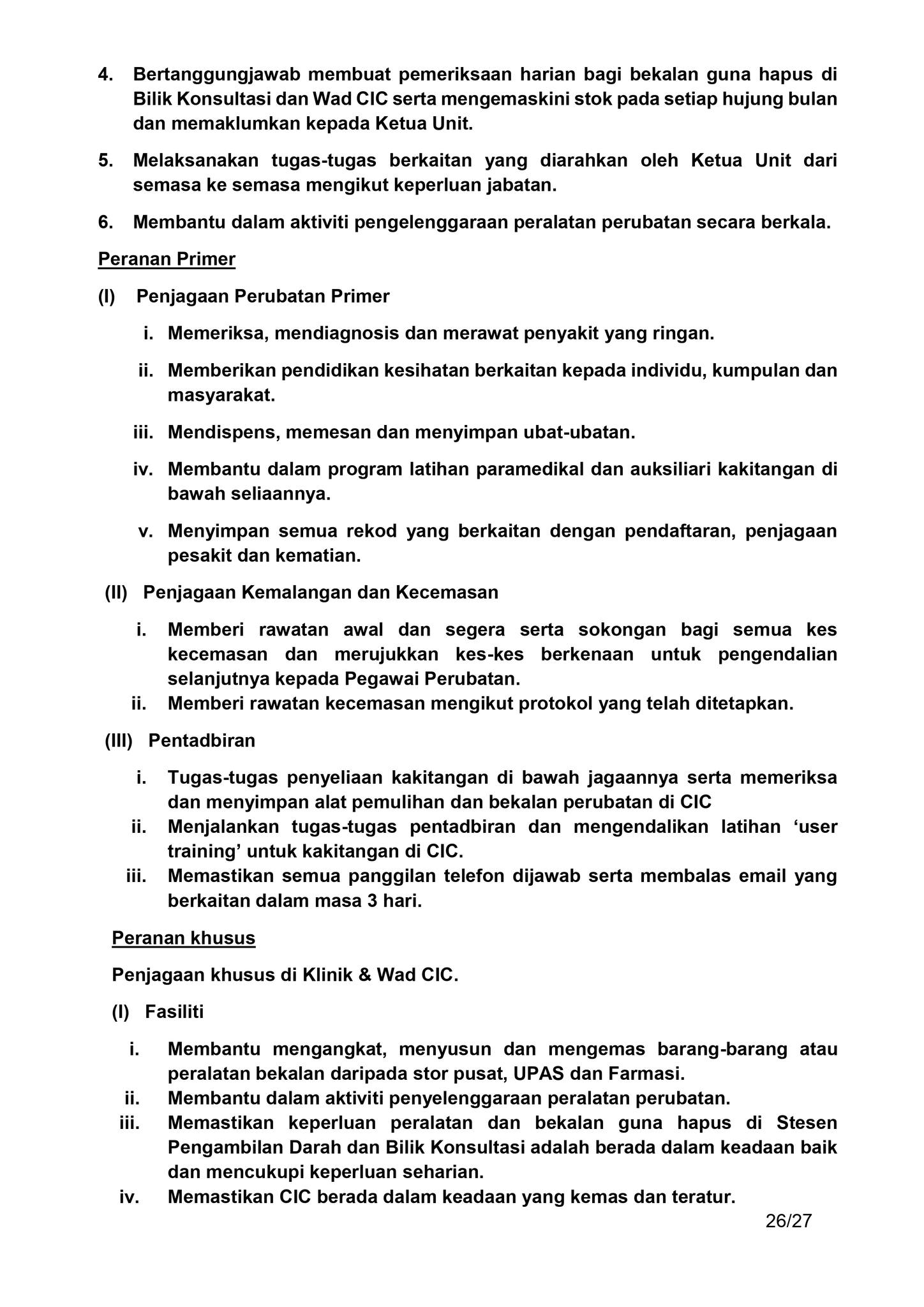 4. Bertanggungjawab membuat pemeriksaan harian bagi bekalan guna hapus di Bilik Konsultasi dan Wad CIC serta mengemaskini stok pada setiap hujung bulan dan memaklumkan kepada Ketua Unit.

5. Melaksanakan tugas-tugas berkaitan yang diarahkan oleh Ketua Unit dari semasa ke semasa mengikut keperluan jabatan.

6. Membantu dalam aktiviti pengelenggaraan peralatan perubatan secara berkala.

Peranan Primer

(I) Penjagaan Perubatan Primer

i. Memeriksa, mendiagnosis dan merawat penyakit yang ringan.

ii. Memberikan pendidikan kesihatan berkaitan kepada individu, kumpulan dan masyarakat.

iii. Mendispens, memesan dan menyimpan ubat-ubatan.

iv. Membantu dalam program latihan paramedikal dan auksiliari kakitangan di bawah seliaannya.

v. Menyimpan semua rekod yang berkaitan dengan pendaftaran, penjagaan pesakit dan kematian.

(II) Penjagaan Kemalangan dan Kecemasan

i. Memberi rawatan awal dan segera serta sokongan bagi semua kes kecemasan dan merujukkan kes-kes berkenaan untuk pengendalian selanjutnya kepada Pegawai Perubatan.
ii. Memberi rawatan kecemasan mengikut protokol yang telah ditetapkan.

(III) Pentadbiran

i. Tugas-tugas penyeliaan kakitangan di bawah jagaannya serta memeriksa dan menyimpan alat pemulihan dan bekalan perubatan di CIC
ii. Menjalankan tugas-tugas pentadbiran dan mengendalikan latihan ‘user training’ untuk kakitangan di CIC.
iii. Memastikan semua panggilan telefon dijawab serta membalas email yang berkaitan dalam masa 3 hari.

Peranan khusus

Penjagaan khusus di Klinik & Wad CIC.

(I) Fasiliti

i. Membantu mengangkat, menyusun dan mengemas barang-barang atau peralatan bekalan daripada stor pusat, UPAS dan Farmasi.
ii. Membantu dalam aktiviti penyelenggaraan peralatan perubatan.
iii. Memastikan keperluan peralatan dan bekalan guna hapus di Stesen Pengambilan Darah dan Bilik Konsultasi adalah berada dalam keadaan baik dan mencukupi keperluan seharian.
iv. Memastikan CIC berada dalam keadaan yang kemas dan teratur.

26/27